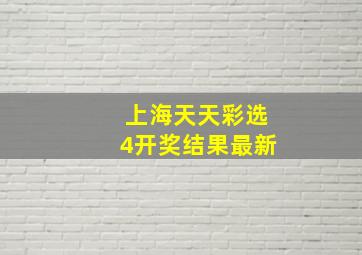 上海天天彩选
4开奖结果最新